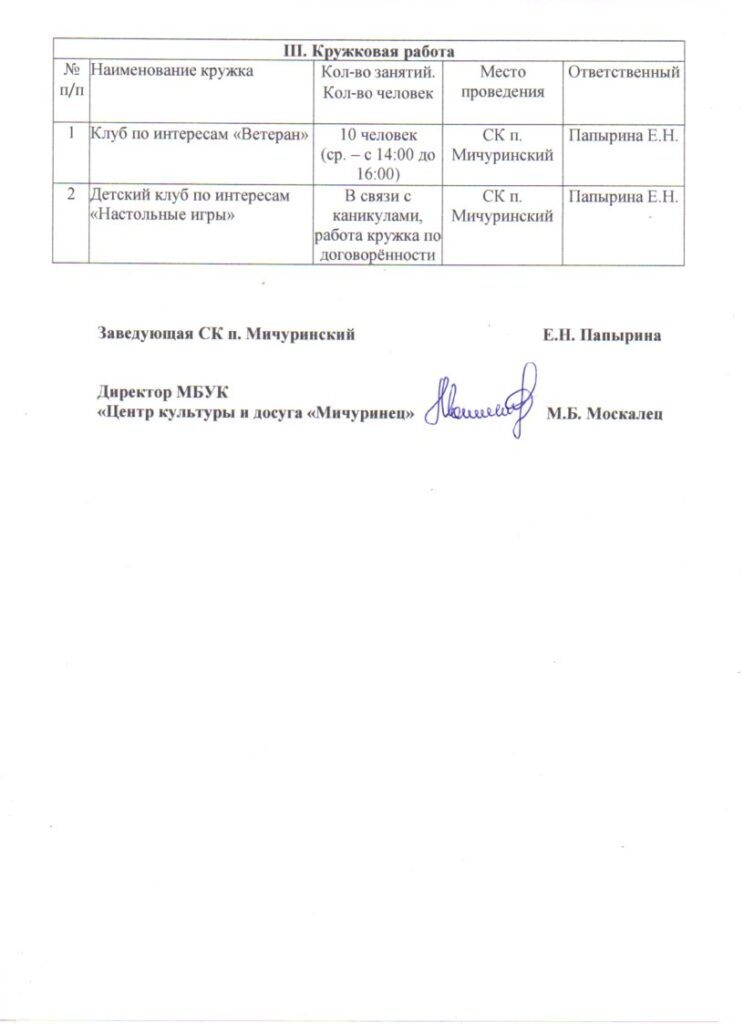 III. Кружковая работа

| № п/п | Наименование кружка | Кол-во занятий. Кол-во человек | Место проведения | Ответственный |
|---|---|---|---|---|
| 1 | Клуб по интересам «Ветеран» | 10 человек (ср. – с 14:00 до 16:00) | СК п. Мичуринский | Папырина Е.Н. |
| 2 | Детский клуб по интересам «Настольные игры» | В связи с каникулами, работа кружка по договорённости | СК п. Мичуринский | Папырина Е.Н. |

Заведующая СК п. Мичуринский Е.Н. Папырина

Директор МБУК
«Центр культуры и досуга «Мичуринец» М.Б. Москалец